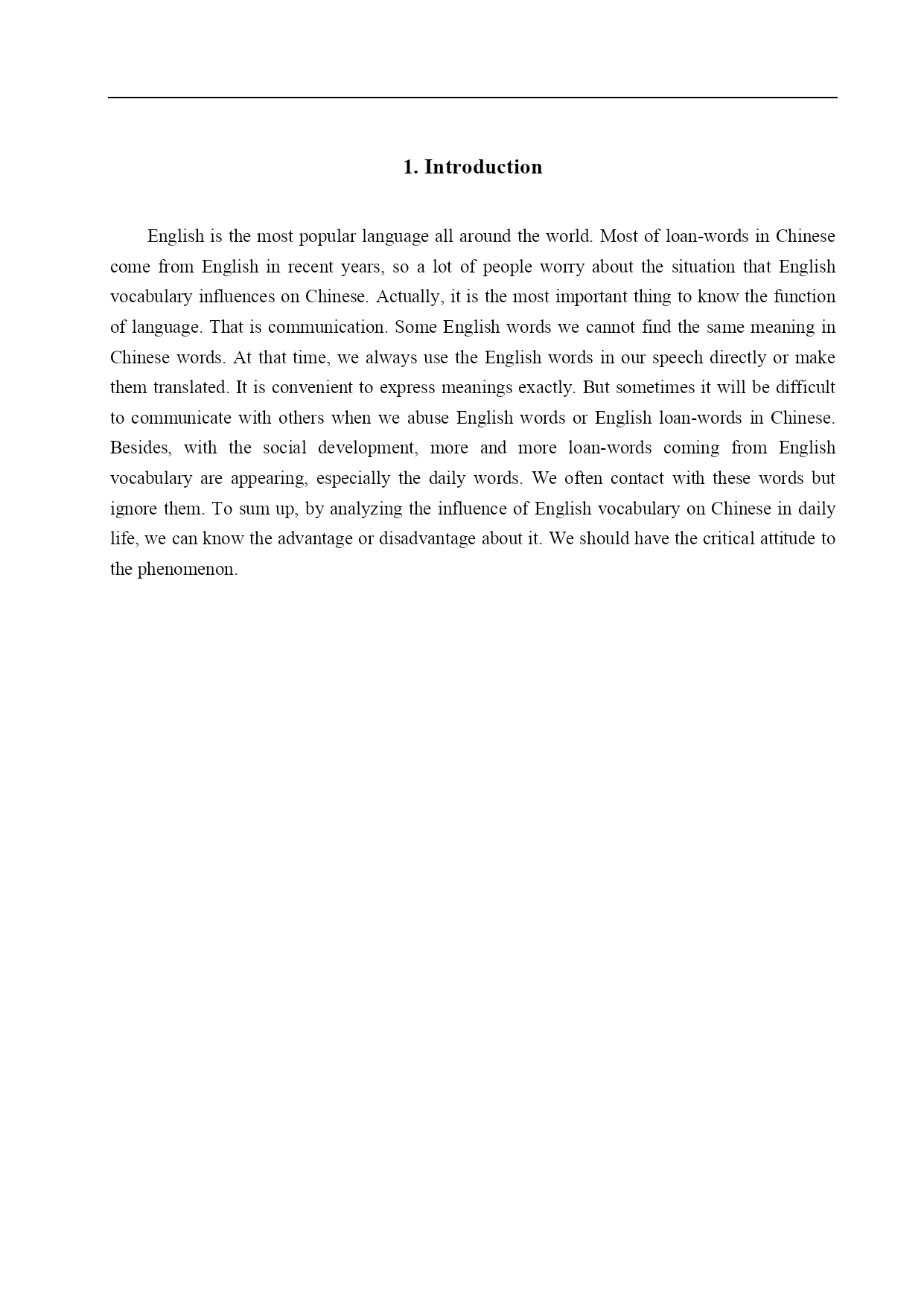 1. Introduction

English is the most popular language all around the world. Most of loan-words in Chinese come from English in recent years, so a lot of people worry about the situation that English vocabulary influences on Chinese. Actually, it is the most important thing to know the function of language. That is communication. Some English words we cannot find the same meaning in Chinese words. At that time, we always use the English words in our speech directly or make them translated. It is convenient to express meanings exactly. But sometimes it will be difficult to communicate with others when we abuse English words or English loan-words in Chinese. Besides, with the social development, more and more loan-words coming from English vocabulary are appearing, especially the daily words. We often contact with these words but ignore them. To sum up, by analyzing the influence of English vocabulary on Chinese in daily life, we can know the advantage or disadvantage about it. We should have the critical attitude to the phenomenon.